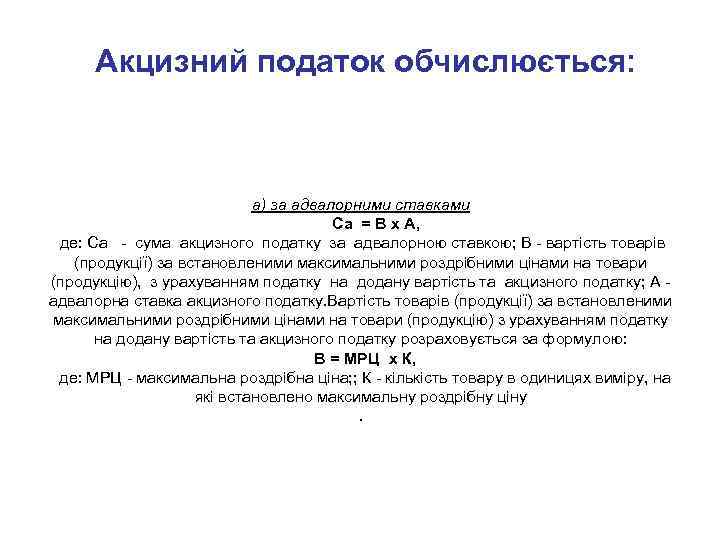 Акцизний податок обчислюється:

а) за адвалорними ставками

Са = В х А,

де: Са - сума акцизного податку за адвалорною ставкою; В - вартість товарів (продукції) за встановленими максимальними роздрібними цінами на товари (продукцію), з урахуванням податку на додану вартість та акцизного податку; А - адвалорна ставка акцизного податку.Вартість товарів (продукції) за встановленими максимальними роздрібними цінами на товари (продукцію) з урахуванням податку на додану вартість та акцизного податку розраховується за формулою:

В = МРЦ х К,

де: МРЦ - максимальна роздрібна ціна;; К - кількість товару в одиницях виміру, на які встановлено максимальну роздрібну ціну

.